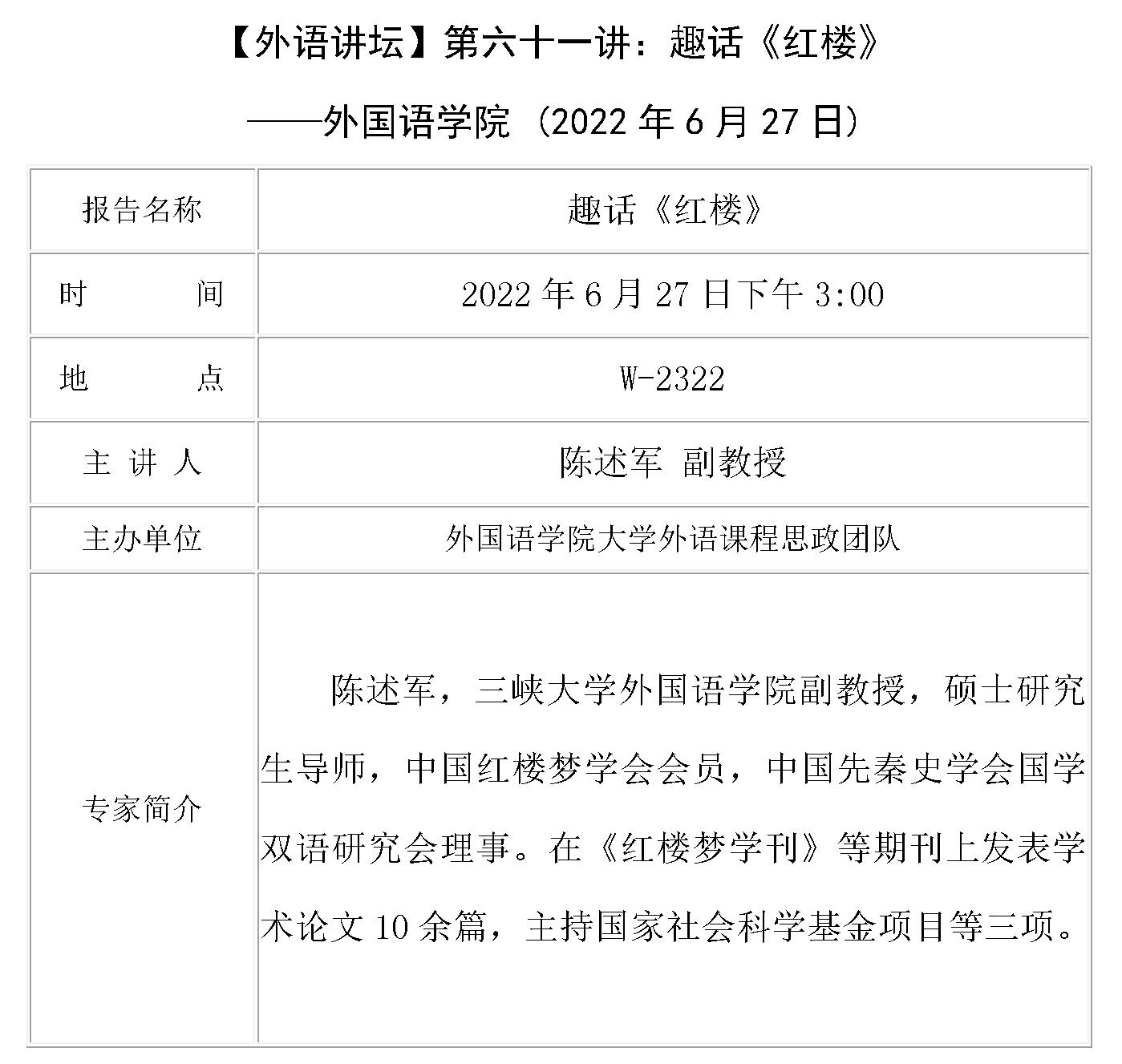 【外语讲坛】第六十一讲：趣话《红楼》

——外国语学院（2022 年 6 月 27 日）

| 报告名称 | 趣话《红楼》 |
|---|---|
| 时　　间 | 2022 年 6 月 27 日下午 3:00 |
| 地　　点 | W-2322 |
| 主 讲 人 | 陈述军 副教授 |
| 主办单位 | 外国语学院大学外语课程思政团队 |
| 专家简介 | 陈述军，三峡大学外国语学院副教授，硕士研究生导师，中国红楼梦学会会员，中国先秦史学会国学双语研究会理事。在《红楼梦学刊》等期刊上发表学术论文 10 余篇，主持国家社会科学基金项目等三项。 |